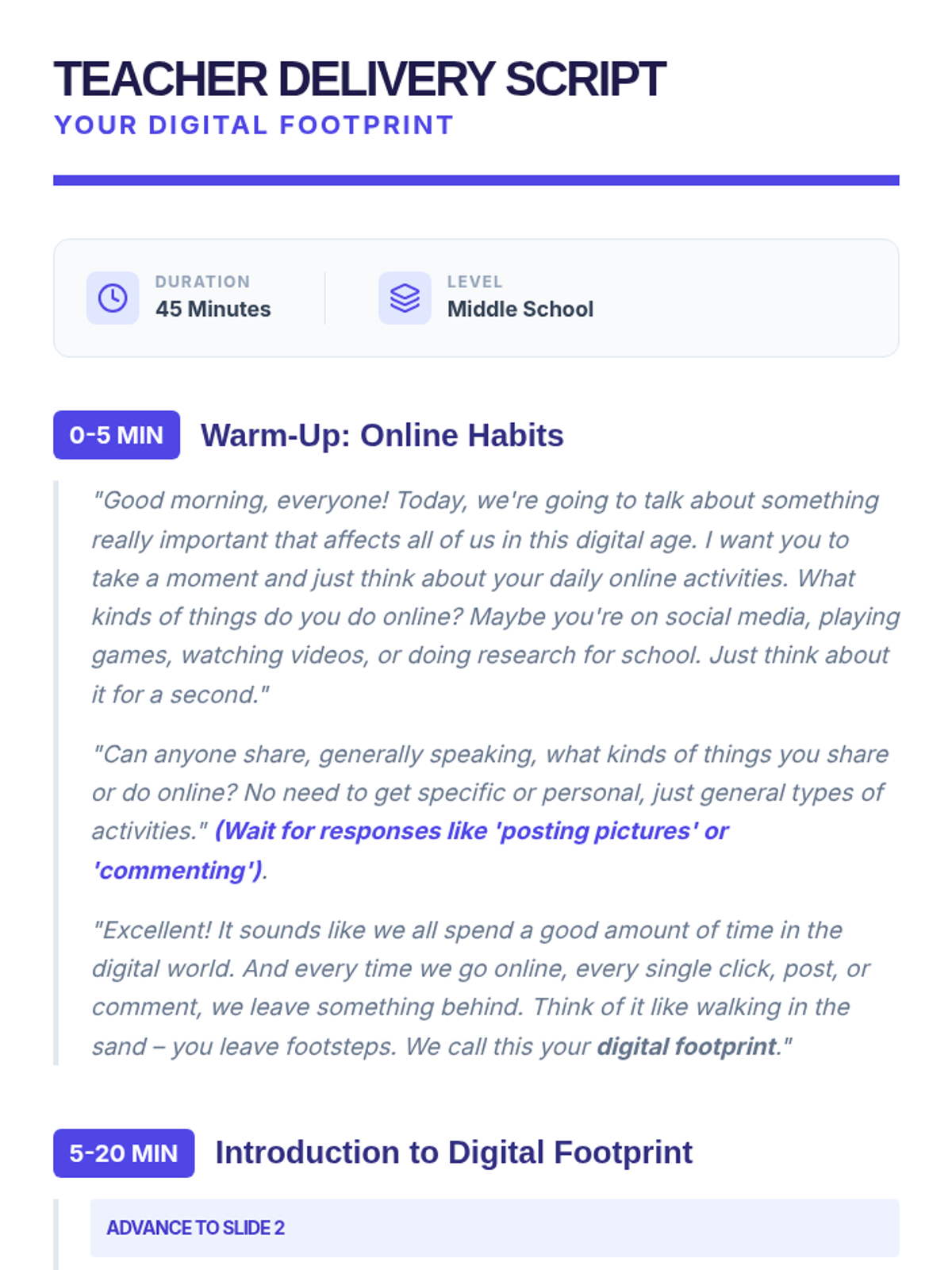 TEACHER DELIVERY SCRIPT
YOUR DIGITAL FOOTPRINT

DURATION
45 Minutes

LEVEL
Middle School

0-5 MIN
Warm-Up: Online Habits

"Good morning, everyone! Today, we're going to talk about something really important that affects all of us in this digital age. I want you to take a moment and just think about your daily online activities. What kinds of things do you do online? Maybe you're on social media, playing games, watching videos, or doing research for school. Just think about it for a second."

"Can anyone share, generally speaking, what kinds of things you share or do online? No need to get specific or personal, just general types of activities." (Wait for responses like 'posting pictures' or 'commenting').

"Excellent! It sounds like we all spend a good amount of time in the digital world. And every time we go online, every single click, post, or comment, we leave something behind. Think of it like walking in the sand – you leave footsteps. We call this your digital footprint."

5-20 MIN
Introduction to Digital Footprint

ADVANCE TO SLIDE 2